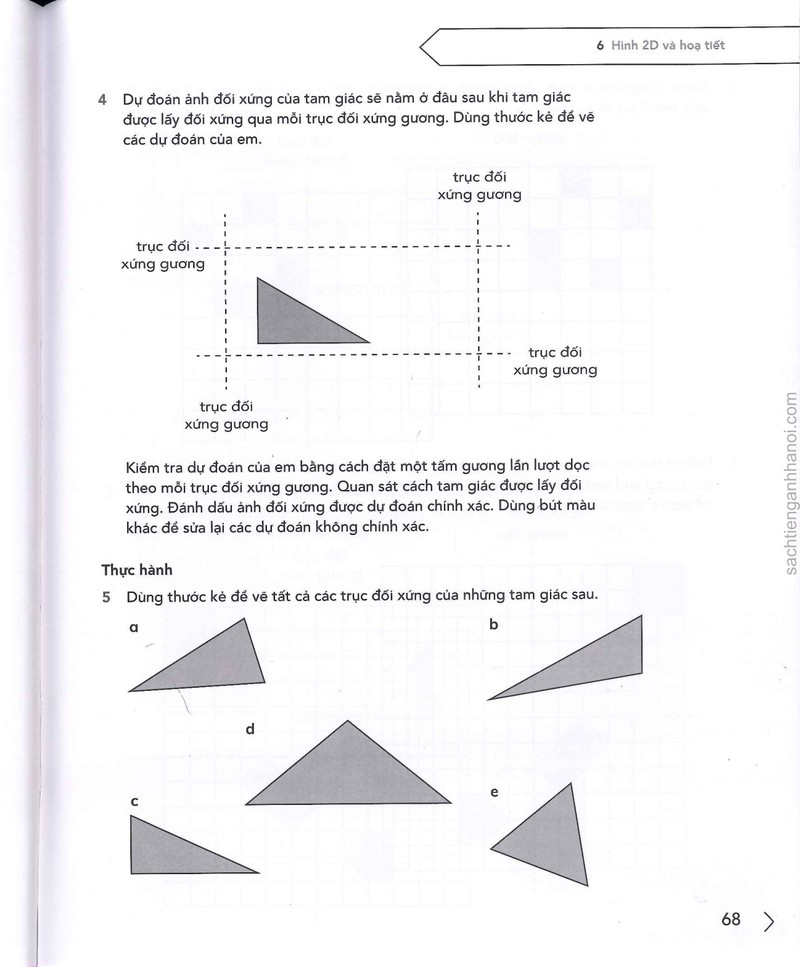 6 Hình 2D và hoạ tiết

4 Dự đoán ảnh đối xứng của tam giác sẽ nằm ở đâu sau khi tam giác được lấy đối xứng qua mỗi trục đối xứng gương. Dùng thước kẻ để vẽ các dự đoán của em.

trục đối xứng gương

trục đối xứng gương

trục đối xứng gương

trục đối xứng gương

Kiểm tra dự đoán của em bằng cách đặt một tấm gương lần lượt dọc theo mỗi trục đối xứng gương. Quan sát cách tam giác được lấy đối xứng. Đánh dấu ảnh đối xứng được dự đoán chính xác. Dùng bút màu khác để sửa lại các dự đoán không chính xác.

Thực hành

5 Dùng thước kẻ để vẽ tất cả các trục đối xứng của những tam giác sau.

a

b

d

c

e

68

sachtienganhhanoi.com